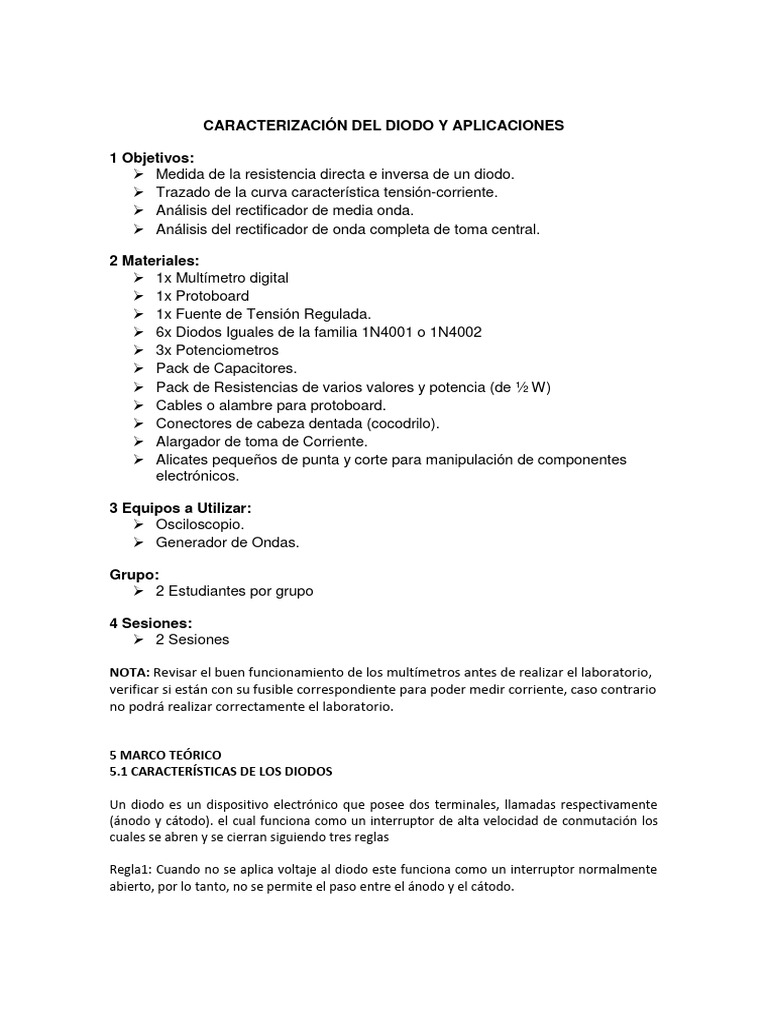 CARACTERIZACIÓN DEL DIODO Y APLICACIONES

1 Objetivos:
➢ Medida de la resistencia directa e inversa de un diodo.
➢ Trazado de la curva característica tensión-corriente.
➢ Análisis del rectificador de media onda.
➢ Análisis del rectificador de onda completa de toma central.

2 Materiales:
➢ 1x Multímetro digital
➢ 1x Protoboard
➢ 1x Fuente de Tensión Regulada.
➢ 6x Diodos Iguales de la familia 1N4001 o 1N4002
➢ 3x Potenciometros
➢ Pack de Capacitores.
➢ Pack de Resistencias de varios valores y potencia (de ½ W)
➢ Cables o alambre para protoboard.
➢ Conectores de cabeza dentada (cocodrilo).
➢ Alargador de toma de Corriente.
➢ Alicates pequeños de punta y corte para manipulación de componentes electrónicos.

3 Equipos a Utilizar:
➢ Osciloscopio.
➢ Generador de Ondas.

Grupo:
➢ 2 Estudiantes por grupo

4 Sesiones:
➢ 2 Sesiones

NOTA: Revisar el buen funcionamiento de los multímetros antes de realizar el laboratorio, verificar si están con su fusible correspondiente para poder medir corriente, caso contrario no podrá realizar correctamente el laboratorio.

5 MARCO TEÓRICO
5.1 CARACTERÍSTICAS DE LOS DIODOS

Un diodo es un dispositivo electrónico que posee dos terminales, llamadas respectivamente (ánodo y cátodo). el cual funciona como un interruptor de alta velocidad de conmutación los cuales se abren y se cierran siguiendo tres reglas

Regla1: Cuando no se aplica voltaje al diodo este funciona como un interruptor normalmente abierto, por lo tanto, no se permite el paso entre el ánodo y el cátodo.